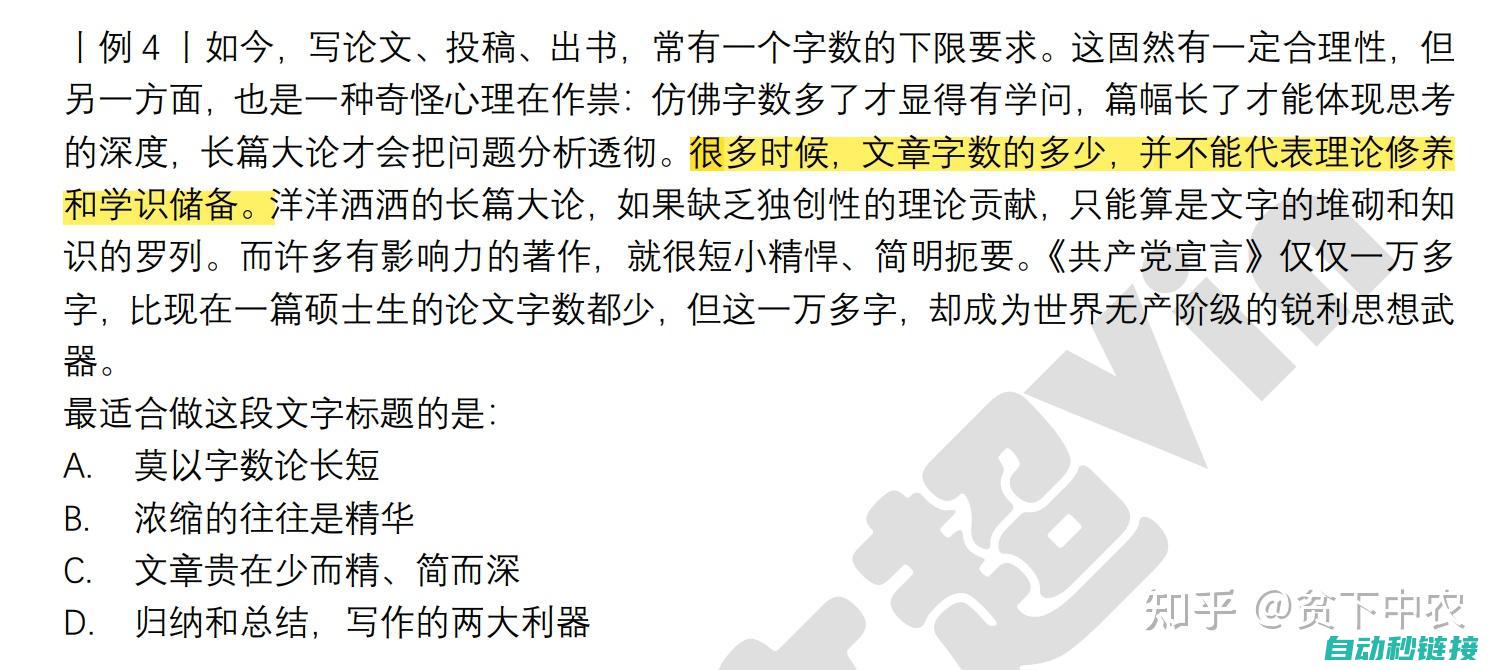 丨例 4 丨如今，写论文、投稿、出书，常有一个字数的下限要求。这固然有一定合理性，但另一方面，也是一种奇怪心理在作祟：仿佛字数多了才显得有学问，篇幅长了才能体现思考的深度，长篇大论才会把问题分析透彻。很多时候，文章字数的多少，并不能代表理论修养和学识储备。洋洋洒洒的长篇大论，如果缺乏独创性的理论贡献，只能算是文字的堆砌和知识的罗列。而许多有影响力的著作，就很短小精悍、简明扼要。《共产党宣言》仅仅一万多字，比现在一篇硕士生的论文字数都少，但这一万多字，却成为世界无产阶级的锐利思想武器。

最适合做这段文字标题的是：

A. 莫以字数论长短

B. 浓缩的往往是精华

C. 文章贵在少而精、简而深

D. 归纳和总结，写作的两大利器

知乎 @贫下中农

自动秒链接